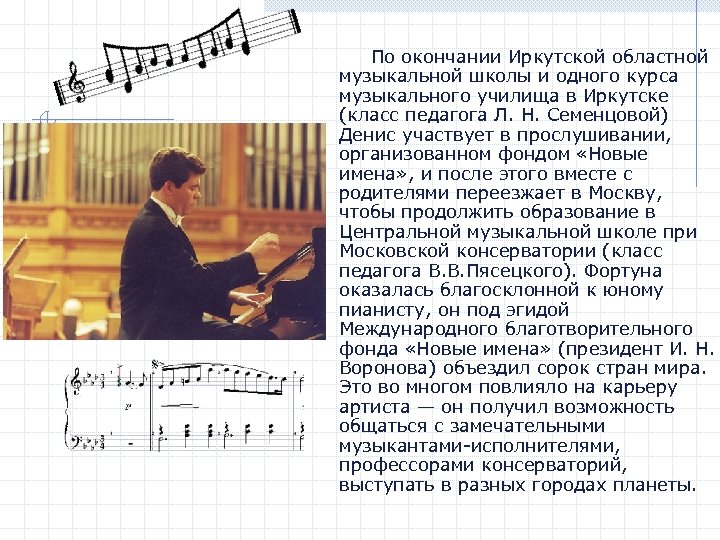 По окончании Иркутской областной музыкальной школы и одного курса музыкального училища в Иркутске (класс педагога Л. Н. Семенцовой) Денис участвует в прослушивании, организованном фондом «Новые имена», и после этого вместе с родителями переезжает в Москву, чтобы продолжить образование в Центральной музыкальной школе при Московской консерватории (класс педагога В.В.Пясецкого). Фортуна оказалась благосклонной к юному пианисту, он под эгидой Международного благотворительного фонда «Новые имена» (президент И. Н. Воронова) объездил сорок стран мира. Это во многом повлияло на карьеру артиста — он получил возможность общаться с замечательными музыкантами-исполнителями, профессорами консерваторий, выступать в разных городах планеты.